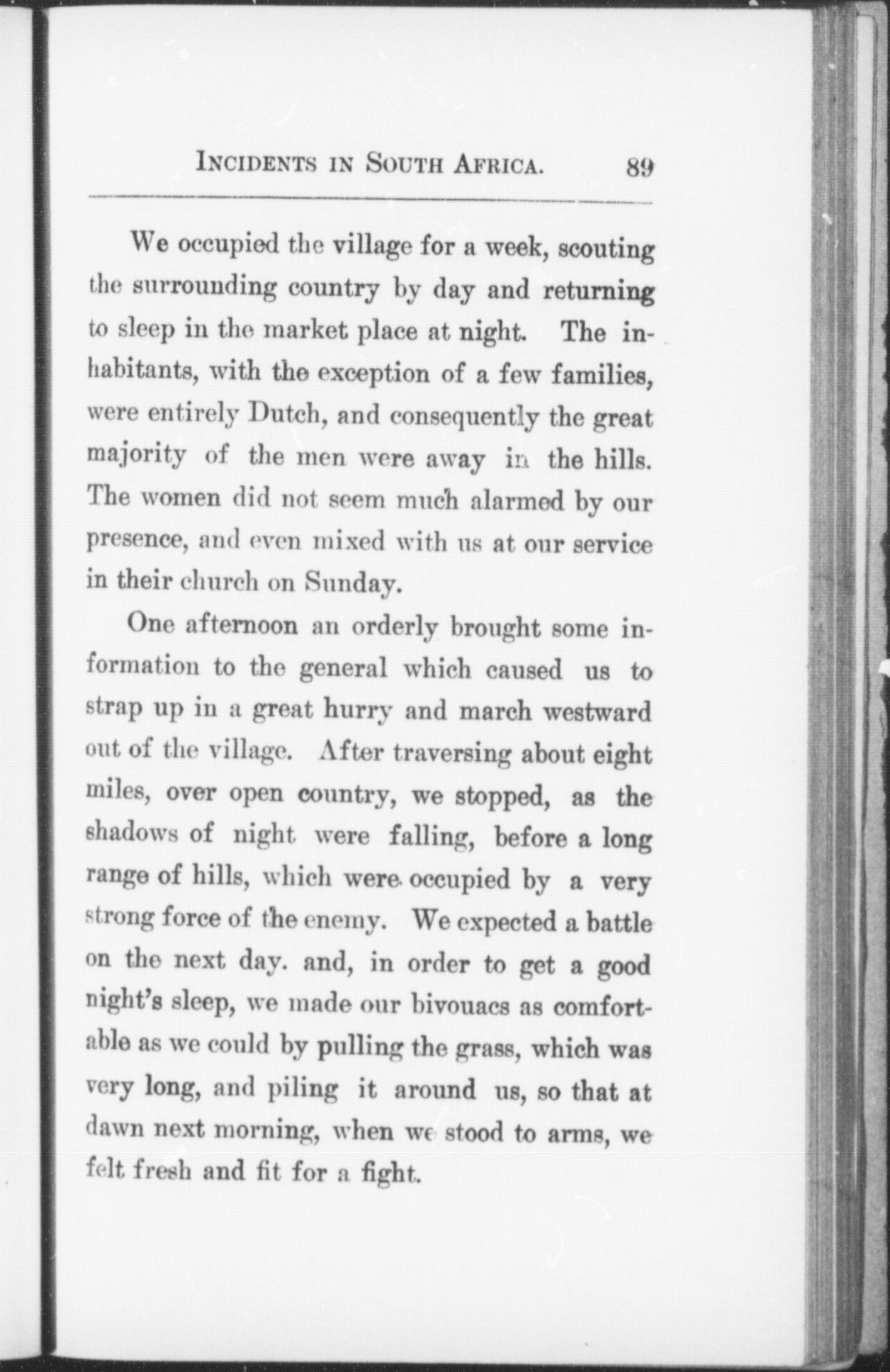 INCIDENTS IN SOUTH AFRICA. 89

We occupied the village for a week, scouting the surrounding country by day and returning to sleep in the market place at night. The inhabitants, with the exception of a few families, were entirely Dutch, and consequently the great majority of the men were away in the hills. The women did not seem much alarmed by our presence, and even mixed with us at our service in their church on Sunday.

One afternoon an orderly brought some information to the general which caused us to strap up in a great hurry and march westward out of the village. After traversing about eight miles, over open country, we stopped, as the shadows of night were falling, before a long range of hills, which were occupied by a very strong force of the enemy. We expected a battle on the next day. and, in order to get a good night's sleep, we made our bivouacs as comfortable as we could by pulling the grass, which was very long, and piling it around us, so that at dawn next morning, when we stood to arms, we felt fresh and fit for a fight.